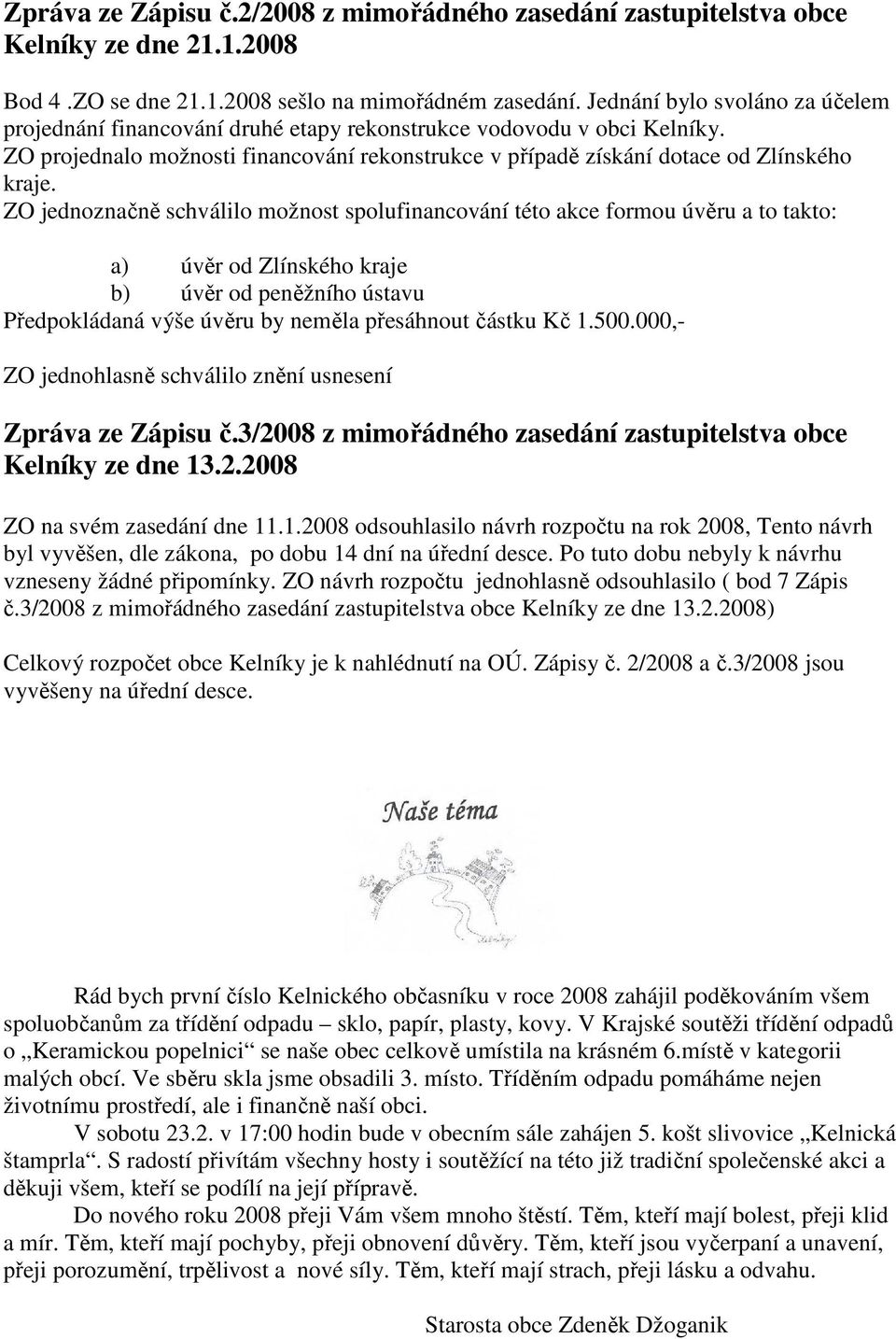 Zpráva ze Zápisu č.2/2008 z mimořádného zasedání zastupitelstva obce Kelníky ze dne 21.1.2008

Bod 4 .ZO se dne 21.1.2008 sešlo na mimořádném zasedání. Jednání bylo svoláno za účelem projednání financování druhé etapy rekonstrukce vodovodu v obci Kelníky.
ZO projednalo možnosti financování rekonstrukce v případě získání dotace od Zlínského kraje.
ZO jednoznačně schválilo možnost spolufinancování této akce formou úvěru a to takto:

a) úvěr od Zlínského kraje
b) úvěr od peněžního ústavu
Předpokládaná výše úvěru by neměla přesáhnout částku Kč 1.500.000,-

ZO jednohlasně schválilo znění usnesení

Zpráva ze Zápisu č.3/2008 z mimořádného zasedání zastupitelstva obce Kelníky ze dne 13.2.2008

ZO na svém zasedání dne 11.1.2008 odsouhlasilo návrh rozpočtu na rok 2008, Tento návrh byl vyvěšen, dle zákona, po dobu 14 dní na úřední desce. Po tuto dobu nebyly k návrhu vzneseny žádné připomínky. ZO návrh rozpočtu jednohlasně odsouhlasilo ( bod 7 Zápis č.3/2008 z mimořádného zasedání zastupitelstva obce Kelníky ze dne 13.2.2008)

Celkový rozpočet obce Kelníky je k nahlédnutí na OÚ. Zápisy č. 2/2008 a č.3/2008 jsou vyvěšeny na úřední desce.

Naše téma

Rád bych první číslo Kelnického občasníku v roce 2008 zahájil poděkováním všem spoluobčanům za třídění odpadu – sklo, papír, plasty, kovy. V Krajské soutěži třídění odpadů o „Keramickou popelnici“ se naše obec celkově umístila na krásném 6.místě v kategorii malých obcí. Ve sběru skla jsme obsadili 3. místo. Tříděním odpadu pomáháme nejen životnímu prostředí, ale i finančně naší obci.
V sobotu 23.2. v 17:00 hodin bude v obecním sále zahájen 5. košt slivovice „Kelnická štamprla“. S radostí přivítám všechny hosty i soutěžící na této již tradiční společenské akci a děkuji všem, kteří se podílí na její přípravě.
Do nového roku 2008 přeji Vám všem mnoho štěstí. Těm, kteří mají bolest, přeji klid a mír. Těm, kteří mají pochyby, přeji obnovení důvěry. Těm, kteří jsou vyčerpaní a unavení, přeji porozumění, trpělivost a nové síly. Těm, kteří mají strach, přeji lásku a odvahu.

Starosta obce Zdeněk Džoganik